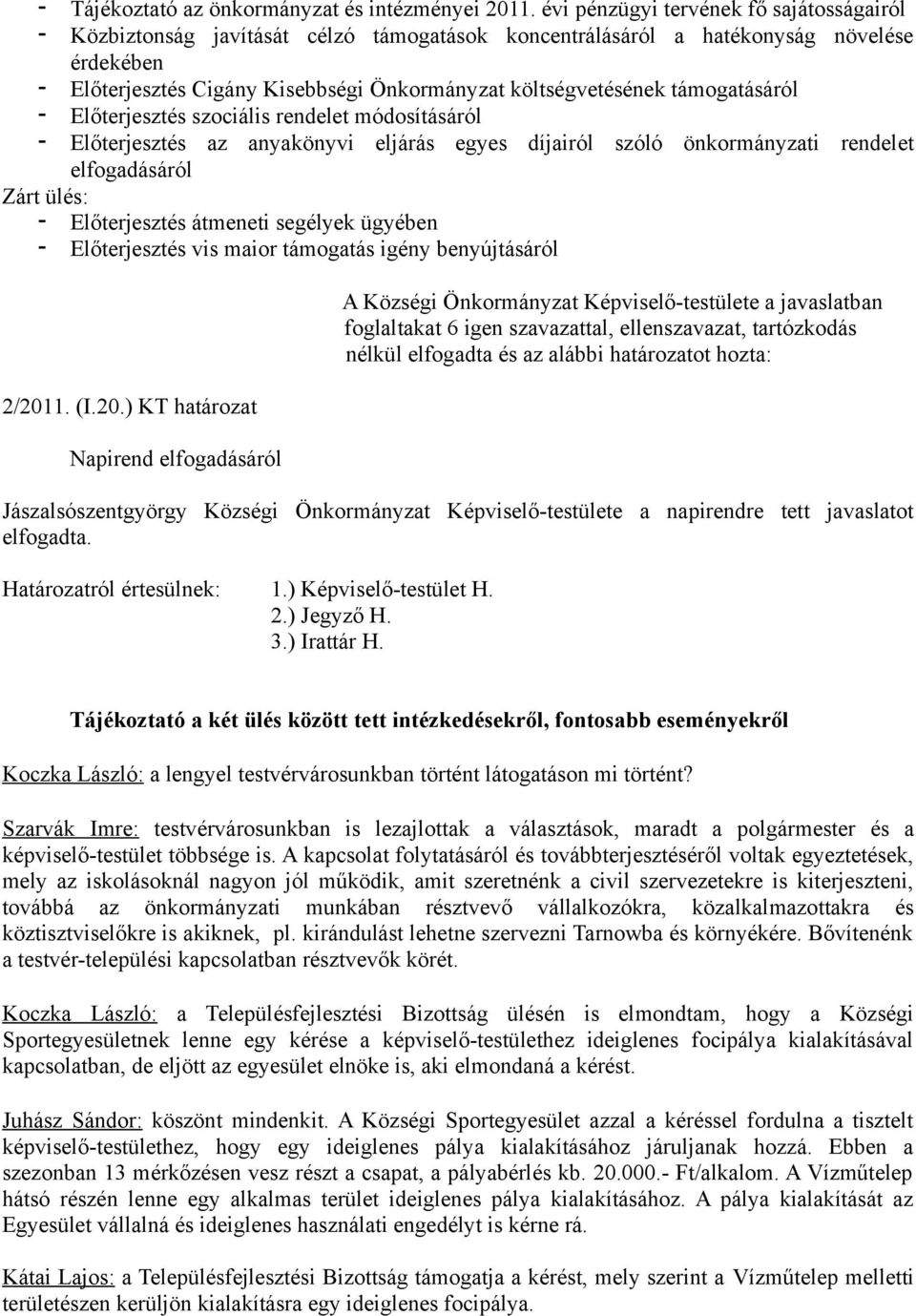 - Tájékoztató az önkormányzat és intézményei 2011. évi pénzügyi tervének fő sajátosságairól
- Közbiztonság javítását célzó támogatások koncentrálásáról a hatékonyság növelése érdekében
- Előterjesztés Cigány Kisebbségi Önkormányzat költségvetésének támogatásáról
- Előterjesztés szociális rendelet módosításáról
- Előterjesztés az anyakönyvi eljárás egyes díjairól szóló önkormányzati rendelet elfogadásáról
Zárt ülés:
- Előterjesztés átmeneti segélyek ügyében
- Előterjesztés vis maior támogatás igény benyújtásáról

A Községi Önkormányzat Képviselő-testülete a javaslatban foglaltakat 6 igen szavazattal, ellenszavazat, tartózkodás nélkül elfogadta és az alábbi határozatot hozta:

2/2011. (I.20.) KT határozat

Napirend elfogadásáról

Jászalsószentgyörgy Községi Önkormányzat Képviselő-testülete a napirendre tett javaslatot elfogadta.

Határozatról értesülnek: 1.) Képviselő-testület H.
2.) Jegyző H.
3.) Irattár H.

Tájékoztató a két ülés között tett intézkedésekről, fontosabb eseményekről

Koczka László: a lengyel testvérvárosunkban történt látogatáson mi történt?

Szarvák Imre: testvérvárosunkban is lezajlottak a választások, maradt a polgármester és a képviselő-testület többsége is. A kapcsolat folytatásáról és továbbterjesztéséről voltak egyeztetések, mely az iskolásoknál nagyon jól működik, amit szeretnénk a civil szervezetekre is kiterjeszteni, továbbá az önkormányzati munkában résztvevő vállalkozókra, közalkalmazottakra és köztisztviselőkre is akiknek, pl. kirándulást lehetne szervezni Tarnowba és környékére. Bővítenénk a testvér-települési kapcsolatban résztvevők körét.

Koczka László: a Településfejlesztési Bizottság ülésén is elmondtam, hogy a Községi Sportegyesületnek lenne egy kérése a képviselő-testülethez ideiglenes focipálya kialakításával kapcsolatban, de eljött az egyesület elnöke is, aki elmondaná a kérést.

Juhász Sándor: köszönt mindenkit. A Községi Sportegyesület azzal a kéréssel fordulna a tisztelt képviselő-testülethez, hogy egy ideiglenes pálya kialakításához járuljanak hozzá. Ebben a szezonban 13 mérkőzésen vesz részt a csapat, a pályabérlés kb. 20.000.- Ft/alkalom. A Vízműtelep hátsó részén lenne egy alkalmas terület ideiglenes pálya kialakításához. A pálya kialakítását az Egyesület vállalná és ideiglenes használati engedélyt is kérne rá.

Kátai Lajos: a Településfejlesztési Bizottság támogatja a kérést, mely szerint a Vízműtelep melletti területészen kerüljön kialakításra egy ideiglenes focipálya.